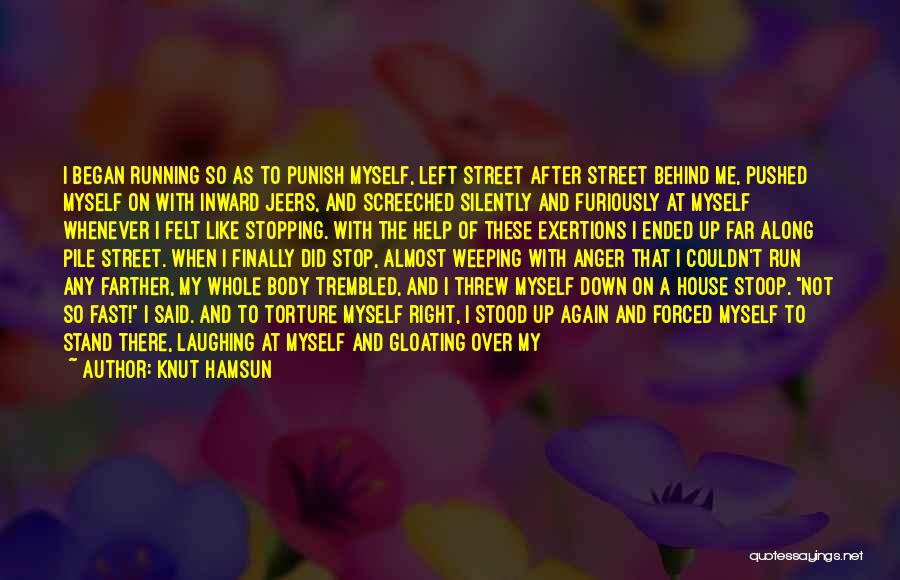 I BEGAN RUNNING SO AS TO PUNISH MYSELF, LEFT STREET AFTER STREET BEHIND ME, PUSHED MYSELF ON WITH INWARD JEERS, AND SCREECHED SILENTLY AND FURIOUSLY AT MYSELF WHENEVER I FELT LIKE STOPPING. WITH THE HELP OF THESE EXERTIONS I ENDED UP FAR ALONG PILE STREET. WHEN I FINALLY DID STOP, ALMOST WEEPING WITH ANGER THAT I COULDN'T RUN ANY FARTHER, MY WHOLE BODY TREMBLED, AND I THREW MYSELF DOWN ON A HOUSE STOOP. "NOT SO FAST!" I SAID. AND TO TORTURE MYSELF RIGHT, I STOOD UP AGAIN AND FORCED MYSELF TO STAND THERE, LAUGHING AT MYSELF AND GLOATING OVER MY

~ AUTHOR: KNUT HAMSUN

quotessayings.net